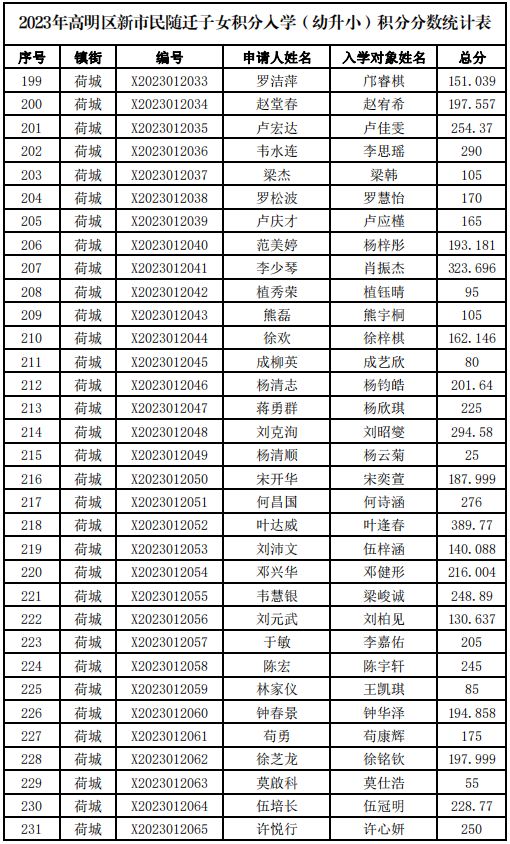 2023年高明区新市民随迁子女积分入学（幼升小）积分分数统计表

| 序号 | 镇街 | 编号 | 申请人姓名 | 入学对象姓名 | 总分 |
|---|---|---|---|---|---|
| 199 | 荷城 | X2023012033 | 罗洁萍 | 邝睿棋 | 151.039 |
| 200 | 荷城 | X2023012034 | 赵堂春 | 赵宥希 | 197.557 |
| 201 | 荷城 | X2023012035 | 卢宏达 | 卢佳雯 | 254.37 |
| 202 | 荷城 | X2023012036 | 韦水连 | 李思瑶 | 290 |
| 203 | 荷城 | X2023012037 | 梁杰 | 梁韩 | 105 |
| 204 | 荷城 | X2023012038 | 罗松波 | 罗慧怡 | 170 |
| 205 | 荷城 | X2023012039 | 卢庆才 | 卢应槿 | 165 |
| 206 | 荷城 | X2023012040 | 范美婷 | 杨梓彤 | 193.181 |
| 207 | 荷城 | X2023012041 | 李少琴 | 肖振杰 | 323.696 |
| 208 | 荷城 | X2023012042 | 植秀荣 | 植钰晴 | 95 |
| 209 | 荷城 | X2023012043 | 熊磊 | 熊宇桐 | 105 |
| 210 | 荷城 | X2023012044 | 徐欢 | 徐梓棋 | 162.146 |
| 211 | 荷城 | X2023012045 | 成柳英 | 成艺欣 | 80 |
| 212 | 荷城 | X2023012046 | 杨清志 | 杨钧皓 | 201.64 |
| 213 | 荷城 | X2023012047 | 蒋勇群 | 杨欣琪 | 225 |
| 214 | 荷城 | X2023012048 | 刘克洵 | 刘昭燮 | 294.58 |
| 215 | 荷城 | X2023012049 | 杨清顺 | 杨云菊 | 25 |
| 216 | 荷城 | X2023012050 | 宋开华 | 宋奕萱 | 187.999 |
| 217 | 荷城 | X2023012051 | 何昌国 | 何诗涵 | 276 |
| 218 | 荷城 | X2023012052 | 叶达威 | 叶逢春 | 389.77 |
| 219 | 荷城 | X2023012053 | 刘沛文 | 伍梓涵 | 140.088 |
| 220 | 荷城 | X2023012054 | 邓兴华 | 邓健彤 | 216.004 |
| 221 | 荷城 | X2023012055 | 韦慧银 | 梁峻诚 | 248.89 |
| 222 | 荷城 | X2023012056 | 刘元武 | 刘柏见 | 130.637 |
| 223 | 荷城 | X2023012057 | 于敏 | 李嘉佑 | 205 |
| 224 | 荷城 | X2023012058 | 陈宏 | 陈宇轩 | 245 |
| 225 | 荷城 | X2023012059 | 林家仪 | 王凯琪 | 85 |
| 226 | 荷城 | X2023012060 | 钟春景 | 钟华泽 | 194.858 |
| 227 | 荷城 | X2023012061 | 苟勇 | 苟康辉 | 175 |
| 228 | 荷城 | X2023012062 | 徐芝龙 | 徐铭钦 | 197.999 |
| 229 | 荷城 | X2023012063 | 莫啟科 | 莫仕浩 | 55 |
| 230 | 荷城 | X2023012064 | 伍培长 | 伍冠明 | 228.77 |
| 231 | 荷城 | X2023012065 | 许悦行 | 许心妍 | 250 |